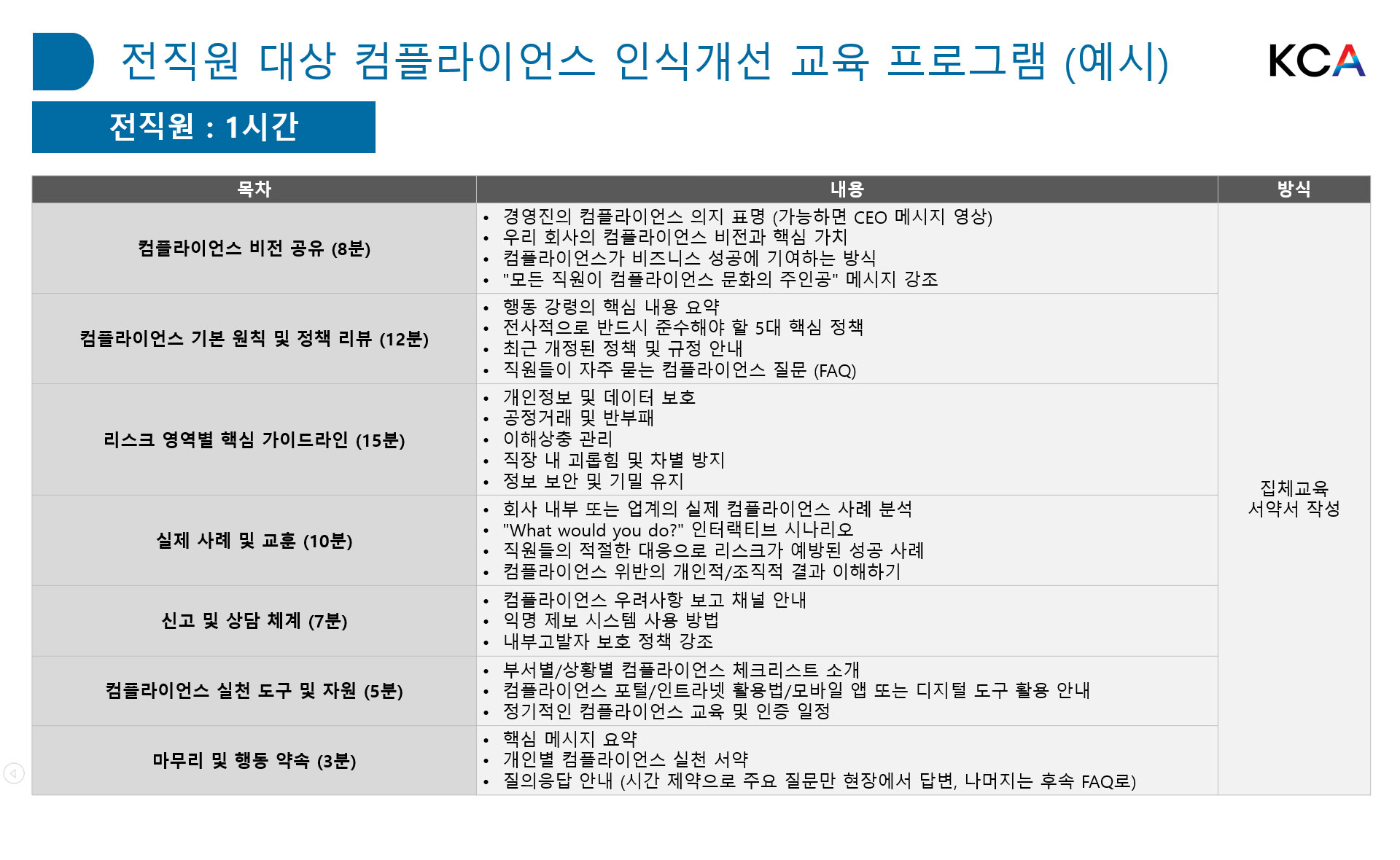 전직원 대상 컴플라이언스 인식개선 교육 프로그램 (예시)

KCA

전직원 : 1시간

| 목차 | 내용 | 방식 |
|---|---|---|
| 컴플라이언스 비전 공유 (8분) | • 경영진의 컴플라이언스 의지 표명 (가능하면 CEO 메시지 영상) • 우리 회사의 컴플라이언스 비전과 핵심 가치 • 컴플라이언스가 비즈니스 성공에 기여하는 방식 • "모든 직원이 컴플라이언스 문화의 주인공" 메시지 강조 | 집체교육 서약서 작성 |
| 컴플라이언스 기본 원칙 및 정책 리뷰 (12분) | • 행동 강령의 핵심 내용 요약 • 전사적으로 반드시 준수해야 할 5대 핵심 정책 • 최근 개정된 정책 및 규정 안내 • 직원들이 자주 묻는 컴플라이언스 질문 (FAQ) | |
| 리스크 영역별 핵심 가이드라인 (15분) | • 개인정보 및 데이터 보호 • 공정거래 및 반부패 • 이해상충 관리 • 직장 내 괴롭힘 및 차별 방지 • 정보 보안 및 기밀 유지 | |
| 실제 사례 및 교훈 (10분) | • 회사 내부 또는 업계의 실제 컴플라이언스 사례 분석 • "What would you do?" 인터랙티브 시나리오 • 직원들의 적절한 대응으로 리스크가 예방된 성공 사례 • 컴플라이언스 위반의 개인적/조직적 결과 이해하기 | |
| 신고 및 상담 체계 (7분) | • 컴플라이언스 우려사항 보고 채널 안내 • 익명 제보 시스템 사용 방법 • 내부고발자 보호 정책 강조 | |
| 컴플라이언스 실천 도구 및 자원 (5분) | • 부서별/상황별 컴플라이언스 체크리스트 소개 • 컴플라이언스 포털/인트라넷 활용법/모바일 앱 또는 디지털 도구 활용 안내 • 정기적인 컴플라이언스 교육 및 인증 일정 | |
| 마무리 및 행동 약속 (3분) | • 핵심 메시지 요약 • 개인별 컴플라이언스 실천 서약 • 질의응답 안내 (시간 제약으로 주요 질문만 현장에서 답변, 나머지는 후속 FAQ로) | |